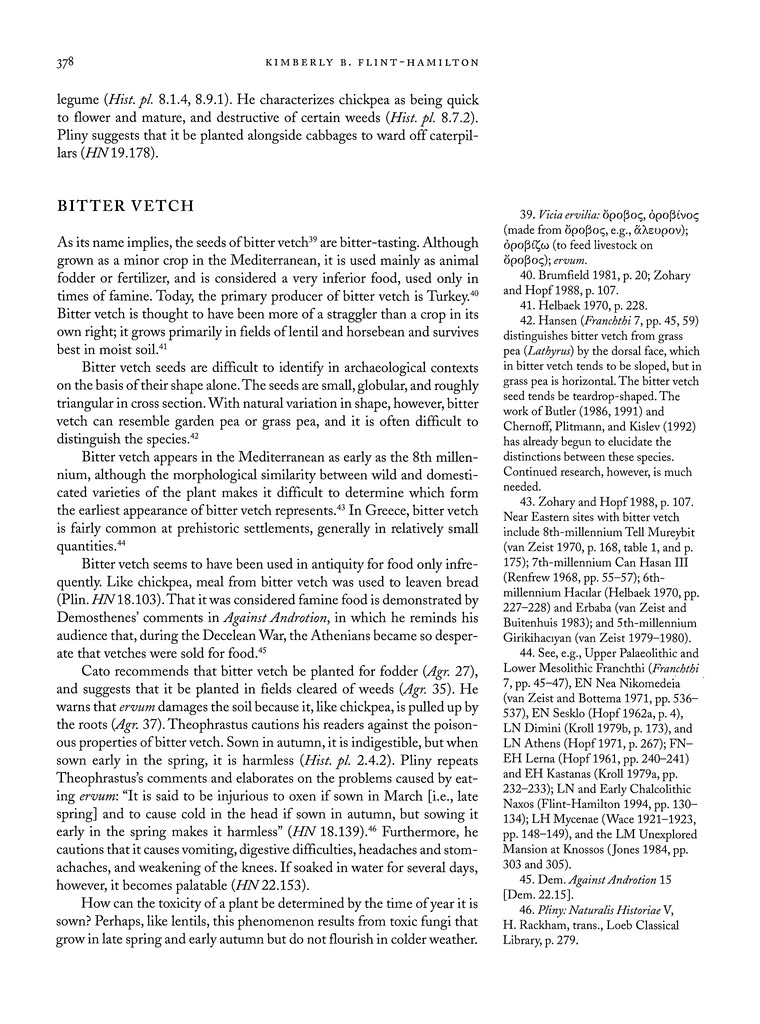 378 KIMBERLY B. FLINT-HAMILTON

legume (Hist. pl. 8.1.4, 8.9.1). He characterizes chickpea as being quick to flower and mature, and destructive of certain weeds (Hist. pl. 8.7.2). Pliny suggests that it be planted alongside cabbages to ward off caterpillars (HN 19.178).

BITTER VETCH

As its name implies, the seeds of bitter vetch$^{39}$ are bitter-tasting. Although grown as a minor crop in the Mediterranean, it is used mainly as animal fodder or fertilizer, and is considered a very inferior food, used only in times of famine. Today, the primary producer of bitter vetch is Turkey.$^{40}$ Bitter vetch is thought to have been more of a straggler than a crop in its own right; it grows primarily in fields of lentil and horsebean and survives best in moist soil.$^{41}$

Bitter vetch seeds are difficult to identify in archaeological contexts on the basis of their shape alone. The seeds are small, globular, and roughly triangular in cross section. With natural variation in shape, however, bitter vetch can resemble garden pea or grass pea, and it is often difficult to distinguish the species.$^{42}$

Bitter vetch appears in the Mediterranean as early as the 8th millennium, although the morphological similarity between wild and domesticated varieties of the plant makes it difficult to determine which form the earliest appearance of bitter vetch represents.$^{43}$ In Greece, bitter vetch is fairly common at prehistoric settlements, generally in relatively small quantities.$^{44}$

Bitter vetch seems to have been used in antiquity for food only infrequently. Like chickpea, meal from bitter vetch was used to leaven bread (Plin. HN 18.103). That it was considered famine food is demonstrated by Demosthenes' comments in Against Androtion, in which he reminds his audience that, during the Decelean War, the Athenians became so desperate that vetches were sold for food.$^{45}$

Cato recommends that bitter vetch be planted for fodder (Agr. 27), and suggests that it be planted in fields cleared of weeds (Agr. 35). He warns that ervum damages the soil because it, like chickpea, is pulled up by the roots (Agr. 37). Theophrastus cautions his readers against the poisonous properties of bitter vetch. Sown in autumn, it is indigestible, but when sown early in the spring, it is harmless (Hist. pl. 2.4.2). Pliny repeats Theophrastus's comments and elaborates on the problems caused by eating ervum: "It is said to be injurious to oxen if sown in March [i.e., late spring] and to cause cold in the head if sown in autumn, but sowing it early in the spring makes it harmless" (HN 18.139).$^{46}$ Furthermore, he cautions that it causes vomiting, digestive difficulties, headaches and stomachaches, and weakening of the knees. If soaked in water for several days, however, it becomes palatable (HN 22.153).

How can the toxicity of a plant be determined by the time of year it is sown? Perhaps, like lentils, this phenomenon results from toxic fungi that grow in late spring and early autumn but do not flourish in colder weather.

39. Vicia ervilia: ὄροβος, ὀροβίνος (made from ὄροβος, e.g., ἄλευρον); ὀροβίζω (to feed livestock on ὄροβος); ervum.
40. Brumfield 1981, p. 20; Zohary and Hopf 1988, p. 107.
41. Helbaek 1970, p. 228.
42. Hansen (Franchthi 7, pp. 45, 59) distinguishes bitter vetch from grass pea (Lathyrus) by the dorsal face, which in bitter vetch tends to be sloped, but in grass pea is horizontal. The bitter vetch seed tends be teardrop-shaped. The work of Butler (1986, 1991) and Chernoff, Plitmann, and Kislev (1992) has already begun to elucidate the distinctions between these species. Continued research, however, is much needed.
43. Zohary and Hopf 1988, p. 107. Near Eastern sites with bitter vetch include 8th-millennium Tell Mureybit (van Zeist 1970, p. 168, table 1, and p. 175); 7th-millennium Can Hasan III (Renfrew 1968, pp. 55–57); 6th-millennium Hacılar (Helbaek 1970, pp. 227–228) and Erbaba (van Zeist and Buitenhuis 1983); and 5th-millennium Girikihacıyan (van Zeist 1979–1980).
44. See, e.g., Upper Palaeolithic and Lower Mesolithic Franchthi (Franchthi 7, pp. 45–47), EN Nea Nikomedeia (van Zeist and Bottema 1971, pp. 536–537), EN Sesklo (Hopf 1962a, p. 4), LN Dimini (Kroll 1979b, p. 173), and LN Athens (Hopf 1971, p. 267); FN–EH Lerna (Hopf 1961, pp. 240–241) and EH Kastanas (Kroll 1979a, pp. 232–233); LN and Early Chalcolithic Naxos (Flint-Hamilton 1994, pp. 130–134); LH Mycenae (Wace 1921–1923, pp. 148–149), and the LM Unexplored Mansion at Knossos (Jones 1984, pp. 303 and 305).
45. Dem. Against Androtion 15 [Dem. 22.15].
46. Pliny: Naturalis Historiae V, H. Rackham, trans., Loeb Classical Library, p. 279.